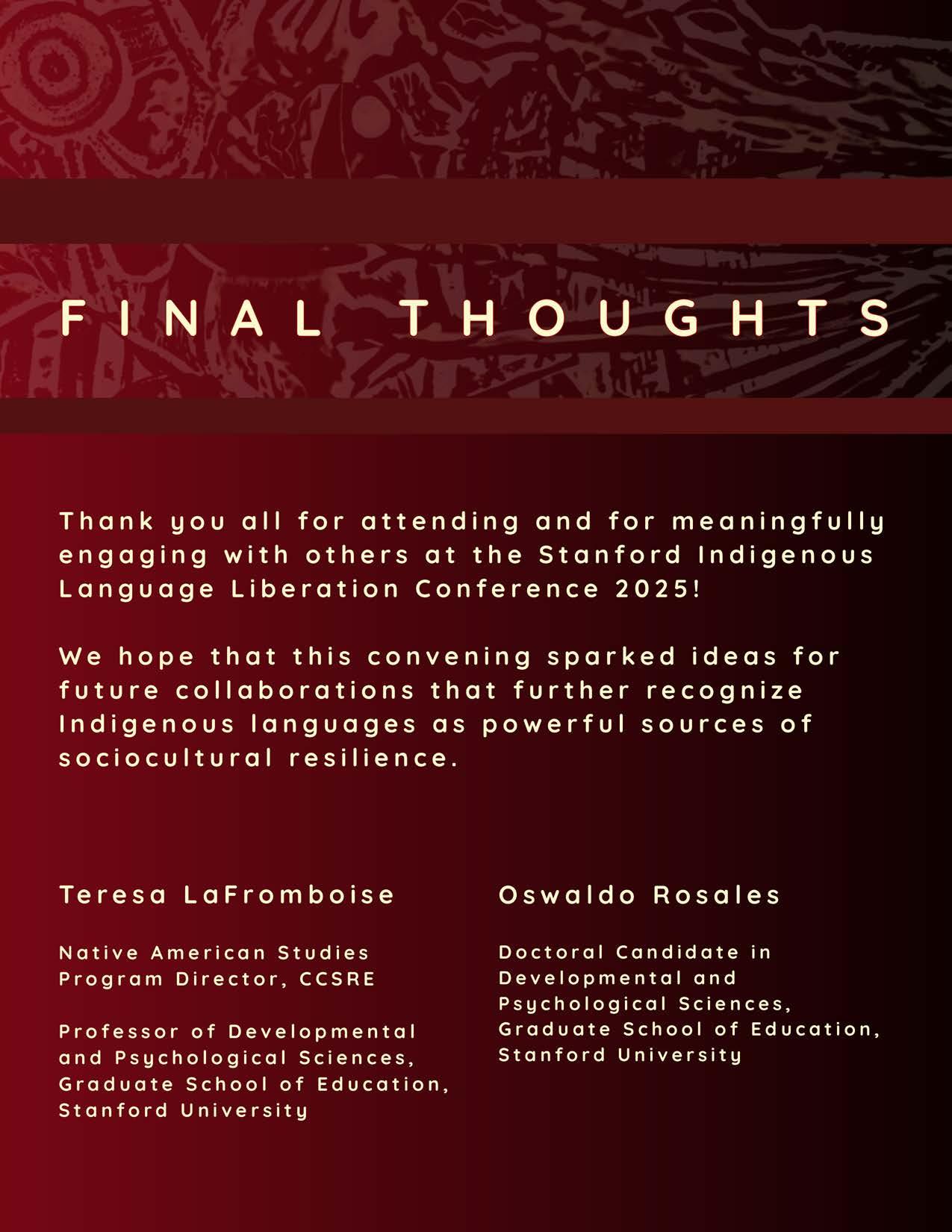 FINAL THOUGHTS

Thank you all for attending and for meaningfully engaging with others at the Stanford Indigenous Language Liberation Conference 2025!

We hope that this convening sparked ideas for future collaborations that further recognize Indigenous languages as powerful sources of sociocultural resilience.

Teresa LaFromboise

Native American Studies Program Director, CCSRE

Professor of Developmental and Psychological Sciences, Graduate School of Education, Stanford University

Oswaldo Rosales

Doctoral Candidate in Developmental and Psychological Sciences, Graduate School of Education, Stanford University